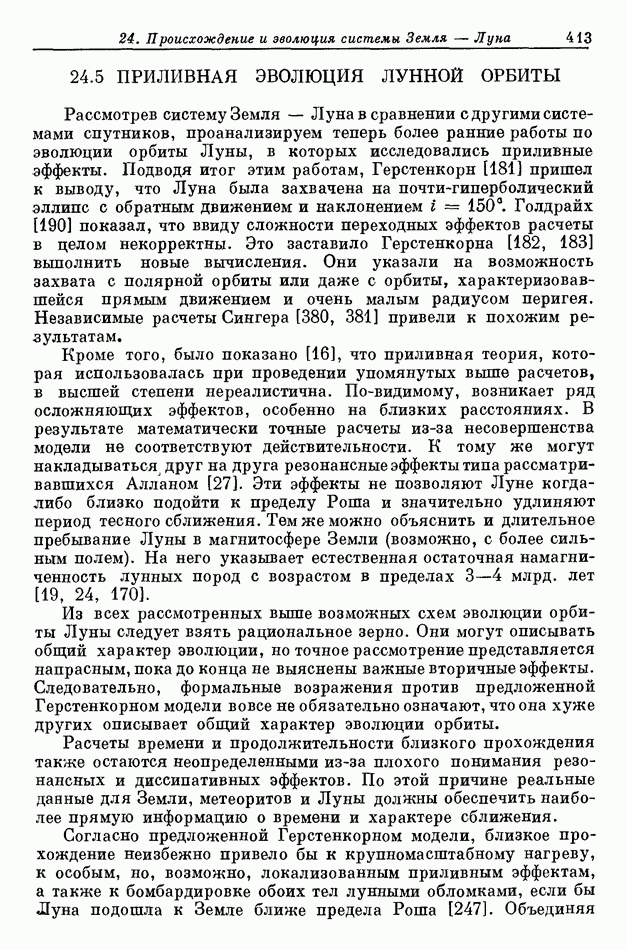 24. Происхождение и эволюция системы Земля — Луна 413

24.5 ПРИЛИВНАЯ ЭВОЛЮЦИЯ ЛУННОЙ ОРБИТЫ

Рассмотрев систему Земля — Луна в сравнении с другими системами спутников, проанализируем теперь более ранние работы по эволюции орбиты Луны, в которых исследовались приливные эффекты. Подводя итог этим работам, Герстенкорн [181] пришел к выводу, что Луна была захвачена на почти-гиперболический эллипс с обратным движением и наклонением $i = 150°$. Голдрайх [190] показал, что ввиду сложности переходных эффектов расчеты в целом некорректны. Это заставило Герстенкорна [182, 183] выполнить новые вычисления. Они указали на возможность захвата с полярной орбиты или даже с орбиты, характеризовавшейся прямым движением и очень малым радиусом перигея. Независимые расчеты Сингера [380, 381] привели к похожим результатам.

Кроме того, было показано [16], что приливная теория, которая использовалась при проведении упомянутых выше расчетов, в высшей степени нереалистична. По-видимому, возникает ряд осложняющих эффектов, особенно на близких расстояниях. В результате математически точные расчеты из-за несовершенства модели не соответствуют действительности. К тому же могут накладываться друг на друга резонансные эффекты типа рассматривавшихся Алланом [27]. Эти эффекты не позволяют Луне когда-либо близко подойти к пределу Роша и значительно удлиняют период тесного сближения. Тем же можно объяснить и длительное пребывание Луны в магнитосфере Земли (возможно, с более сильным полем). На него указывает естественная остаточная намагниченность лунных пород с возрастом в пределах 3—4 млрд. лет [19, 24, 170].

Из всех рассмотренных выше возможных схем эволюции орбиты Луны следует взять рациональное зерно. Они могут описывать общий характер эволюции, но точное рассмотрение представляется напрасным, пока до конца не выяснены важные вторичные эффекты. Следовательно, формальные возражения против предложенной Герстенкорном модели вовсе не обязательно означают, что она хуже других описывает общий характер эволюции орбиты.

Расчеты времени и продолжительности близкого прохождения также остаются неопределенными из-за плохого понимания резонансных и диссипативных эффектов. По этой причине реальные данные для Земли, метеоритов и Луны должны обеспечить наиболее прямую информацию о времени и характере сближения.

Согласно предложенной Герстенкорном модели, близкое прохождение неизбежно привело бы к крупномасштабному нагреву, к особым, но, возможно, локализованным приливным эффектам, а также к бомбардировке обоих тел лунными обломками, если бы Луна подошла к Земле ближе предела Роша [247]. Объединяя